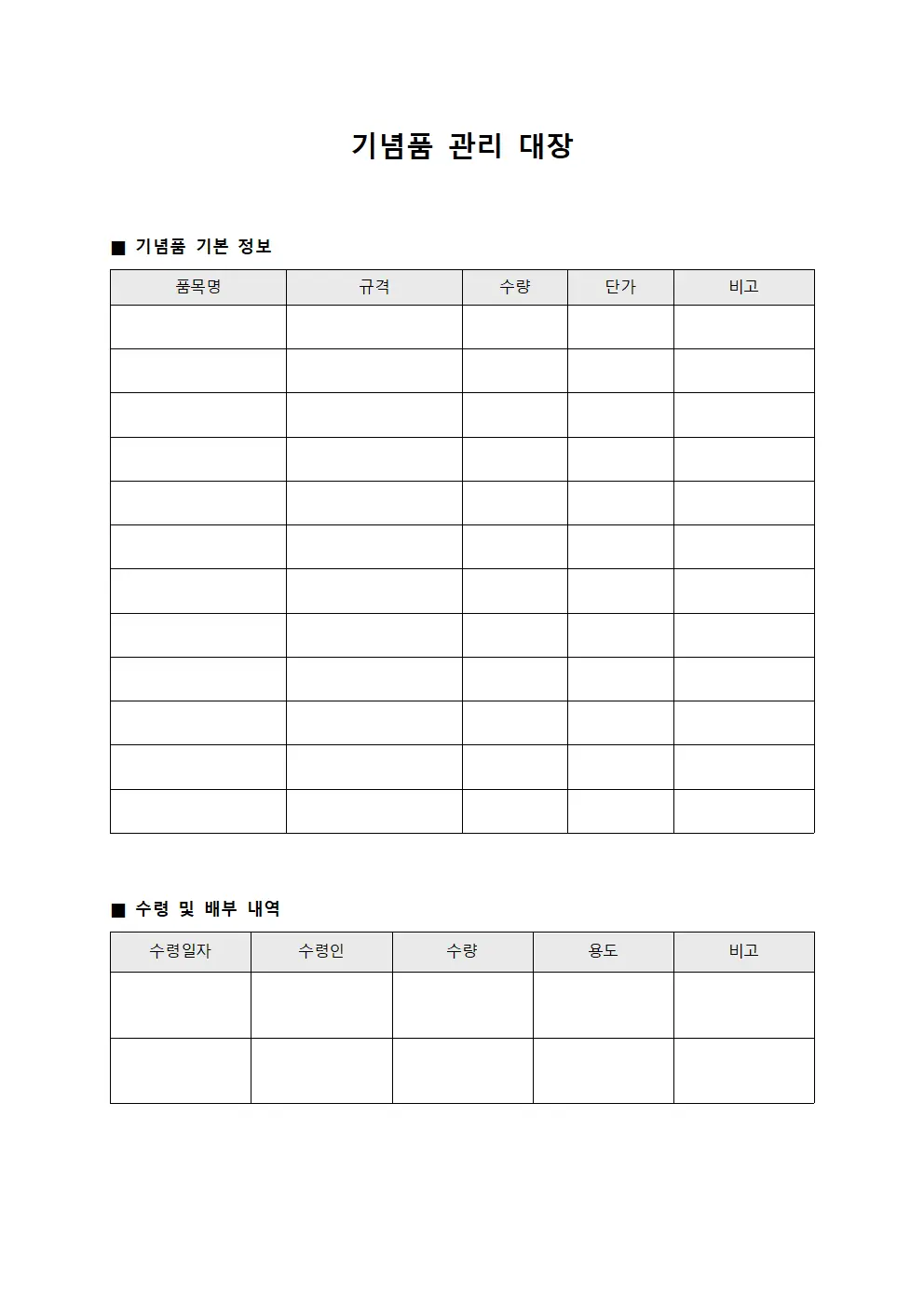 기념품 관리 대장

■ 기념품 기본 정보

| 품목명 | 규격 | 수량 | 단가 | 비고 |
|---|---|---|---|---|
| | | | | |
| | | | | |
| | | | | |
| | | | | |
| | | | | |
| | | | | |
| | | | | |
| | | | | |
| | | | | |
| | | | | |
| | | | | |
| | | | | |

■ 수령 및 배부 내역

| 수령일자 | 수령인 | 수량 | 용도 | 비고 |
|---|---|---|---|---|
| | | | | |
| | | | | |